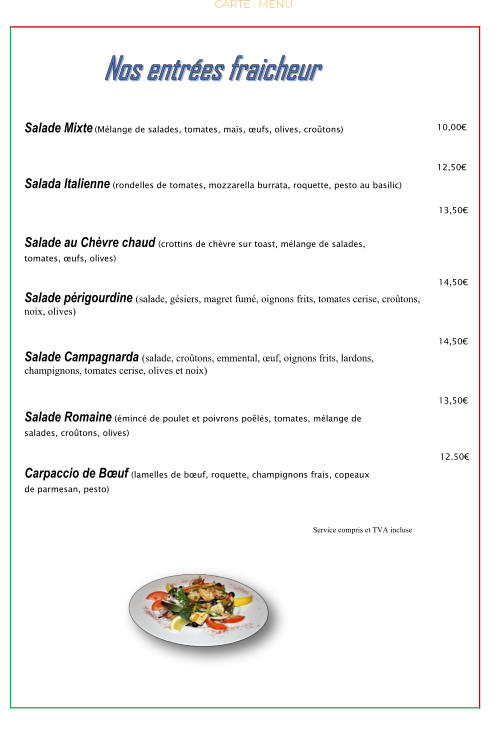 CARTE . MENU

Nos entrées fraicheur

Salade Mixte (Mélange de salades, tomates, maïs, œufs, olives, croûtons) 10,00€

12,50€

Salada Italienne (rondelles de tomates, mozzarella burrata, roquette, pesto au basilic)

13,50€

Salade au Chèvre chaud (crottins de chèvre sur toast, mélange de salades, tomates, œufs, olives)

14,50€

Salade périgourdine (salade, gésiers, magret fumé, oignons frits, tomates cerise, croûtons, noix, olives)

14,50€

Salade Campagnarda (salade, croûtons, emmental, œuf, oignons frits, lardons, champignons, tomates cerise, olives et noix)

13,50€

Salade Romaine (émincé de poulet et poivrons poêlés, tomates, mélange de salades, croûtons, olives)

12.50€

Carpaccio de Bœuf (lamelles de bœuf, roquette, champignons frais, copeaux de parmesan, pesto)

Service compris et TVA incluse